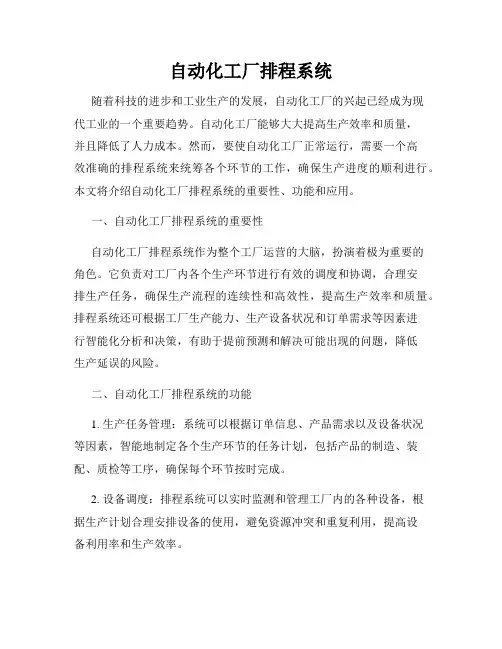 自动化工厂排程系统

随着科技的进步和工业生产的发展，自动化工厂的兴起已经成为现代工业的一个重要趋势。自动化工厂能够大大提高生产效率和质量，并且降低了人力成本。然而，要使自动化工厂正常运行，需要一个高效准确的排程系统来统筹各个环节的工作，确保生产进度的顺利进行。本文将介绍自动化工厂排程系统的重要性、功能和应用。

一、自动化工厂排程系统的重要性

自动化工厂排程系统作为整个工厂运营的大脑，扮演着极为重要的角色。它负责对工厂内各个生产环节进行有效的调度和协调，合理安排生产任务，确保生产流程的连续性和高效性，提高生产效率和质量。排程系统还可根据工厂生产能力、生产设备状况和订单需求等因素进行智能化分析和决策，有助于提前预测和解决可能出现的问题，降低生产延误的风险。

二、自动化工厂排程系统的功能

1. 生产任务管理：系统可以根据订单信息、产品需求以及设备状况等因素，智能地制定各个生产环节的任务计划，包括产品的制造、装配、质检等工序，确保每个环节按时完成。

2. 设备调度：排程系统可以实时监测和管理工厂内的各种设备，根据生产计划合理安排设备的使用，避免资源冲突和重复利用，提高设备利用率和生产效率。